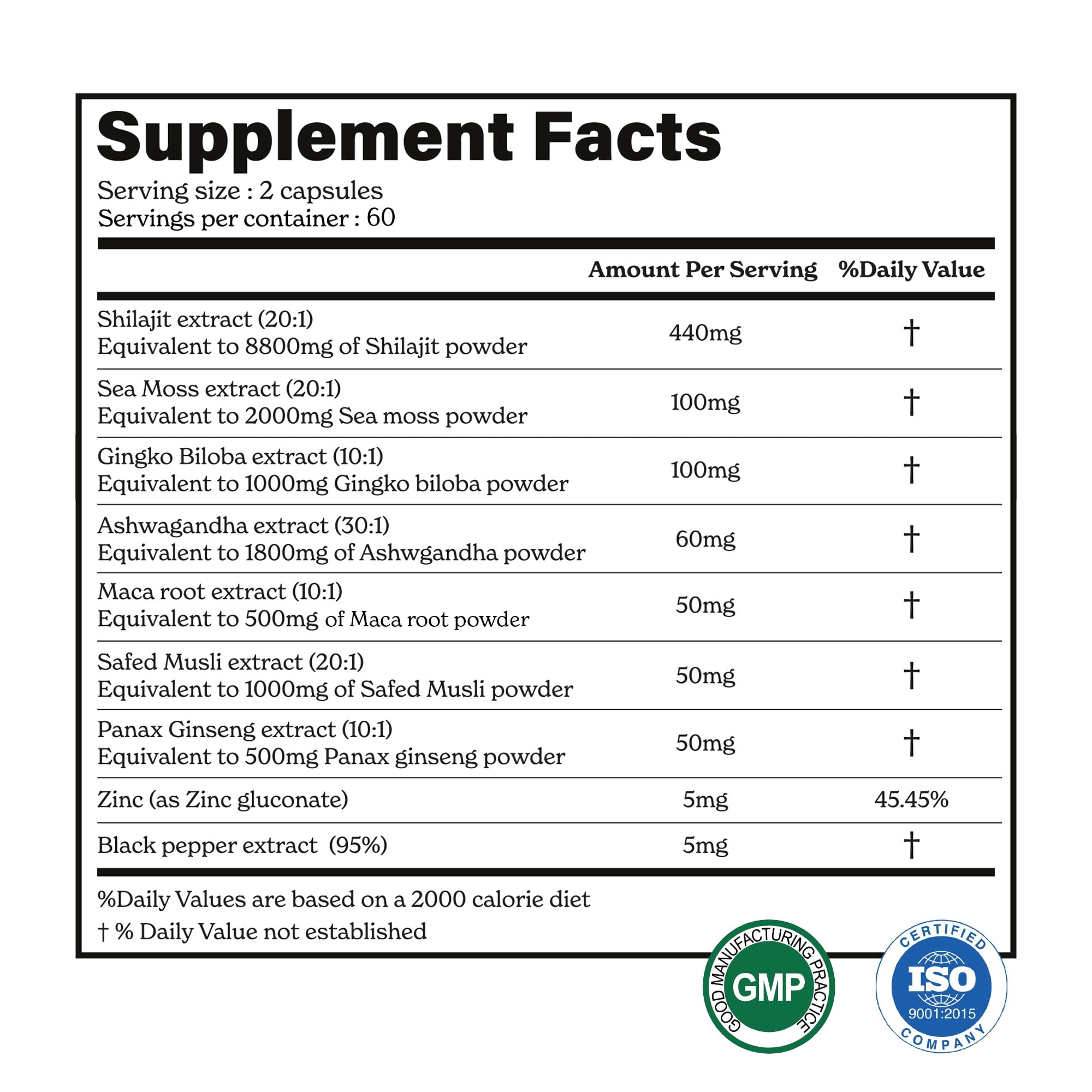 Supplement Facts

Serving size : 2 capsules
Servings per container : 60

| | Amount Per Serving | %Daily Value |
|---|---|---|
| Shilajit extract (20:1) Equivalent to 8800mg of Shilajit powder | 440mg | † |
| Sea Moss extract (20:1) Equivalent to 2000mg Sea moss powder | 100mg | † |
| Gingko Biloba extract (10:1) Equivalent to 1000mg Gingko biloba powder | 100mg | † |
| Ashwagandha extract (30:1) Equivalent to 1800mg of Ashwgandha powder | 60mg | † |
| Maca root extract (10:1) Equivalent to 500mg of Maca root powder | 50mg | † |
| Safed Musli extract (20:1) Equivalent to 1000mg of Safed Musli powder | 50mg | † |
| Panax Ginseng extract (10:1) Equivalent to 500mg Panax ginseng powder | 50mg | † |
| Zinc (as Zinc gluconate) | 5mg | 45.45% |
| Black pepper extract (95%) | 5mg | † |

%Daily Values are based on a 2000 calorie diet
† % Daily Value not established

GOOD MANUFACTURING PRACTICE
GMP

CERTIFIED
ISO
9001:2015
COMPANY